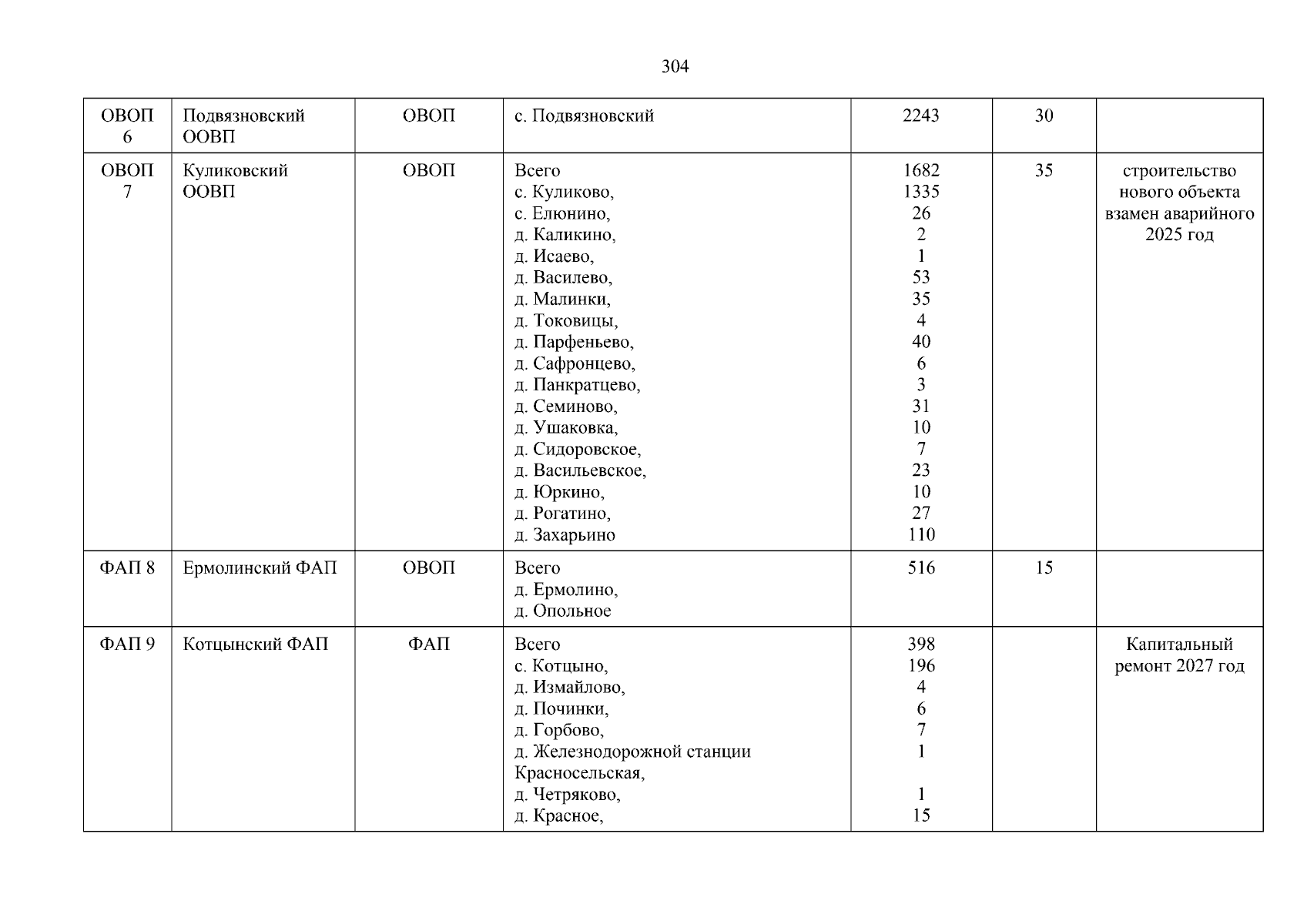 304

| ОВОП 6 | Подвязновский ООВП | ОВОП | с. Подвязновский | 2243 | 30 | |
|---|---|---|---|---|---|---|
| ОВОП 7 | Куликовский ООВП | ОВОП | Всего с. Куликово, с. Елюнино, д. Каликино, д. Исаево, д. Василево, д. Малинки, д. Токовицы, д. Парфеньево, д. Сафронцево, д. Панкратцево, д. Семиново, д. Ушаковка, д. Сидоровское, д. Васильевское, д. Юркино, д. Рогатино, д. Захарьино | 1682 1335 26 2 1 53 35 4 40 6 3 31 10 7 23 10 27 110 | 35 | строительство нового объекта взамен аварийного 2025 год |
| ФАП 8 | Ермолинский ФАП | ОВОП | Всего д. Ермолино, д. Опольное | 516 | 15 | |
| ФАП 9 | Котцынский ФАП | ФАП | Всего с. Котцыно, д. Измайлово, д. Починки, д. Горбово, д. Железнодорожной станции Красносельская, д. Четряково, д. Красное, | 398 196 4 6 7 1 1 15 | | Капитальный ремонт 2027 год |